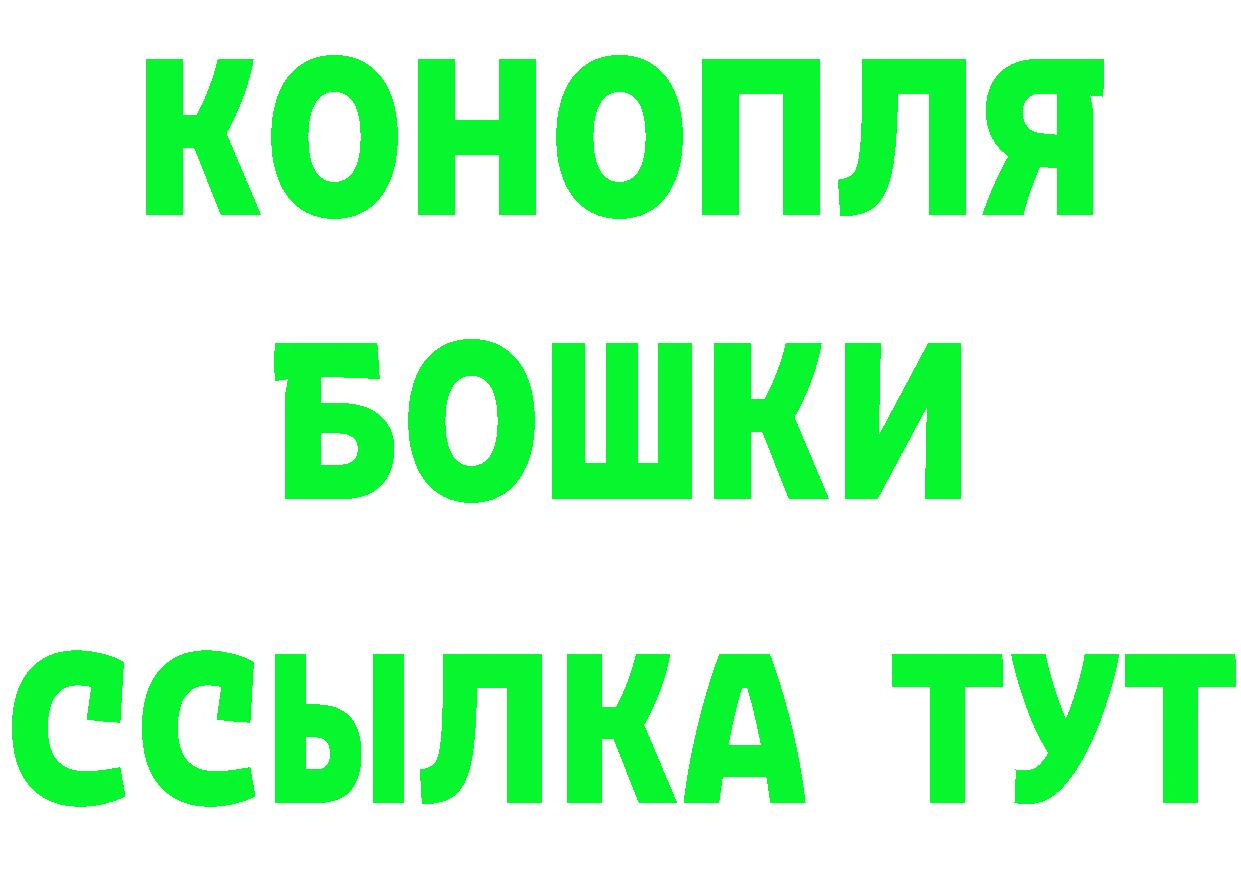 КОНОПЛЯ
БОШКИ
ССЫЛКА ТУТ